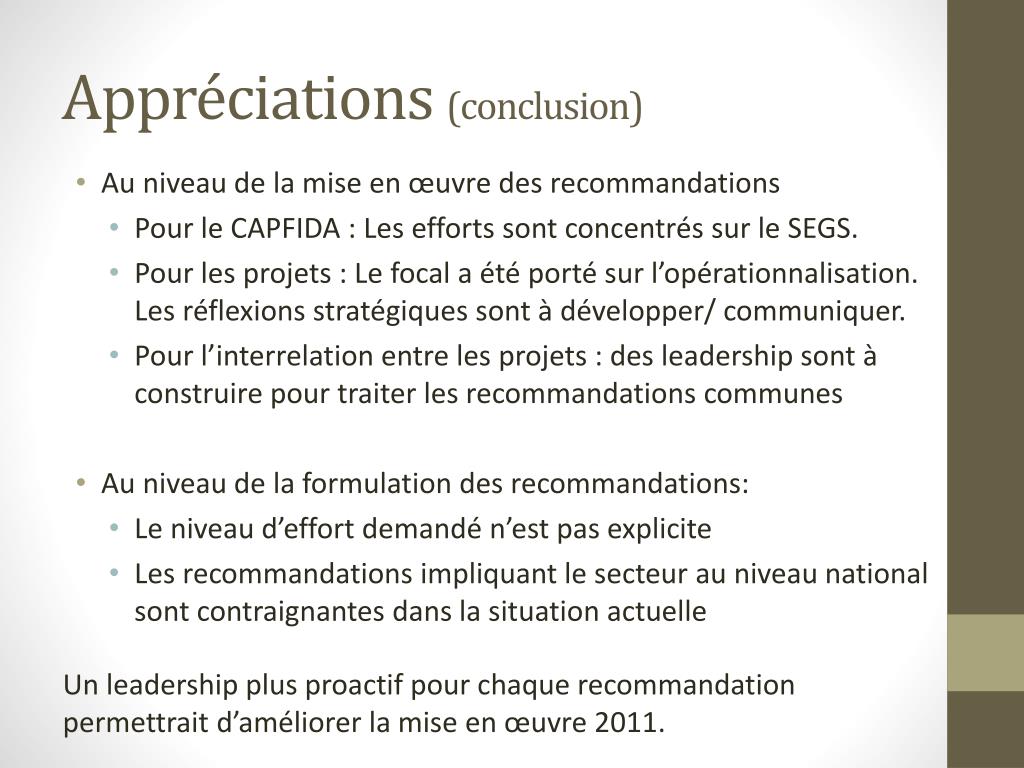 Appréciations (conclusion)

• Au niveau de la mise en œuvre des recommandations
  • Pour le CAPFIDA : Les efforts sont concentrés sur le SEGS.
  • Pour les projets : Le focal a été porté sur l’opérationnalisation. Les réflexions stratégiques sont à développer/ communiquer.
  • Pour l’interrelation entre les projets : des leadership sont à construire pour traiter les recommandations communes

• Au niveau de la formulation des recommandations:
  • Le niveau d’effort demandé n’est pas explicite
  • Les recommandations impliquant le secteur au niveau national sont contraignantes dans la situation actuelle

Un leadership plus proactif pour chaque recommandation permettrait d’améliorer la mise en œuvre 2011.